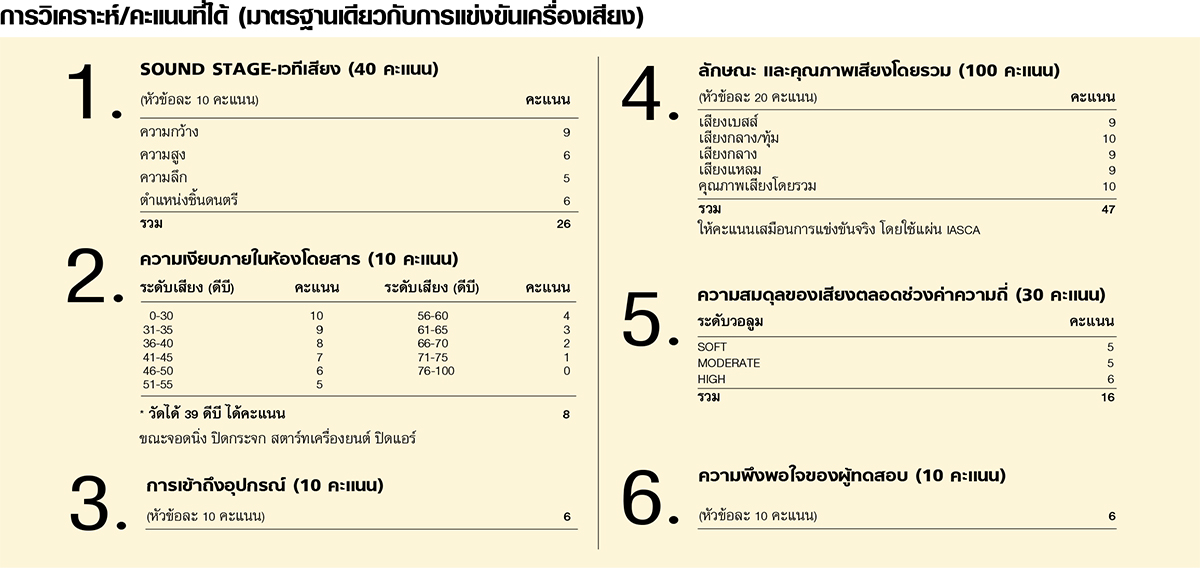 การวิเคราะห์/คะแนนที่ได้ (มาตรฐานเดียวกับการแข่งขันเครื่องเสียง)

1.

SOUND STAGE-เวทีเสียง (40 คะแนน)

| (หัวข้อละ 10 คะแนน) | คะแนน |
|---|---|
| ความกว้าง | 9 |
| ความสูง | 6 |
| ความลึก | 5 |
| ตำแหน่งชิ้นดนตรี | 6 |
| รวม | 26 |

2.

ความเงียบภายในห้องโดยสาร (10 คะแนน)

| ระดับเสียง (ดีบี) | คะแนน | ระดับเสียง (ดีบี) | คะแนน |
|---|---|---|---|
| 0-30 | 10 | 56-60 | 4 |
| 31-35 | 9 | 61-65 | 3 |
| 36-40 | 8 | 66-70 | 2 |
| 41-45 | 7 | 71-75 | 1 |
| 46-50 | 6 | 76-100 | 0 |
| 51-55 | 5 | | |

* วัดได้ 39 ดีบี ได้คะแนน 8

ขณะจอดนิ่ง ปิดกระจก สตาร์ทเครื่องยนต์ ปิดแอร์

3.

การเข้าถึงอุปกรณ์ (10 คะแนน)

(หัวข้อละ 10 คะแนน) 6

4.

ลักษณะ และคุณภาพเสียงโดยรวม (100 คะแนน)

| (หัวข้อละ 20 คะแนน) | คะแนน |
|---|---|
| เสียงเบสส์ | 9 |
| เสียงกลาง/ทุ้ม | 10 |
| เสียงกลาง | 9 |
| เสียงแหลม | 9 |
| คุณภาพเสียงโดยรวม | 10 |
| รวม | 47 |

ให้คะแนนเสมือนการแข่งขันจริง โดยใช้แผ่น IASCA

5.

ความสมดุลของเสียงตลอดช่วงค่าความถี่ (30 คะแนน)

| ระดับวอลูม | คะแนน |
|---|---|
| SOFT | 5 |
| MODERATE | 5 |
| HIGH | 6 |
| รวม | 16 |

6.

ความพึงพอใจของผู้ทดสอบ (10 คะแนน)

(หัวข้อละ 10 คะแนน) 6